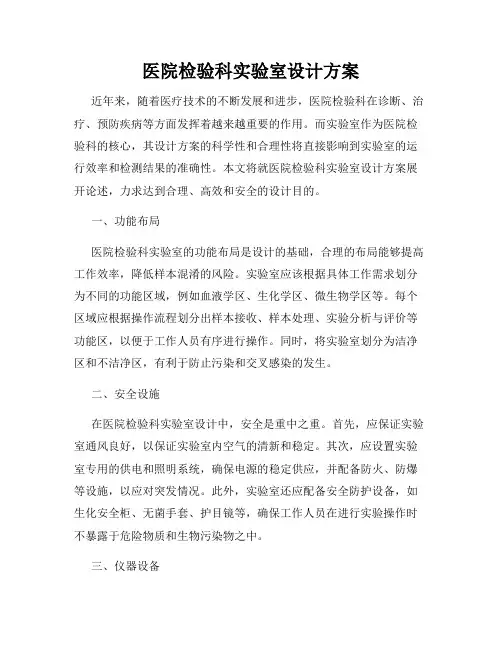 医院检验科实验室设计方案

近年来，随着医疗技术的不断发展和进步，医院检验科在诊断、治疗、预防疾病等方面发挥着越来越重要的作用。而实验室作为医院检验科的核心，其设计方案的科学性和合理性将直接影响到实验室的运行效率和检测结果的准确性。本文将就医院检验科实验室设计方案展开论述，力求达到合理、高效和安全的设计目的。

一、功能布局

医院检验科实验室的功能布局是设计的基础，合理的布局能够提高工作效率，降低样本混淆的风险。实验室应该根据具体工作需求划分为不同的功能区域，例如血液学区、生化学区、微生物学区等。每个区域应根据操作流程划分出样本接收、样本处理、实验分析与评价等功能区，以便于工作人员有序进行操作。同时，将实验室划分为洁净区和不洁净区，有利于防止污染和交叉感染的发生。

二、安全设施

在医院检验科实验室设计中，安全是重中之重。首先，应保证实验室通风良好，以保证实验室内空气的清新和稳定。其次，应设置实验室专用的供电和照明系统，确保电源的稳定供应，并配备防火、防爆等设施，以应对突发情况。此外，实验室还应配备安全防护设备，如生化安全柜、无菌手套、护目镜等，确保工作人员在进行实验操作时不暴露于危险物质和生物污染物之中。

三、仪器设备